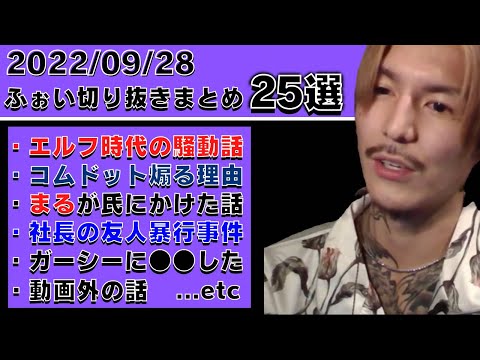 2022/09/28
ふぉい切り抜きまとめ 25選

・エルフ時代の騒動話
・コムドット煽る理由
・まるが氏にかけた話
・社長の友人暴行事件
・ガーシーに●●した
・動画外の話 ...etc